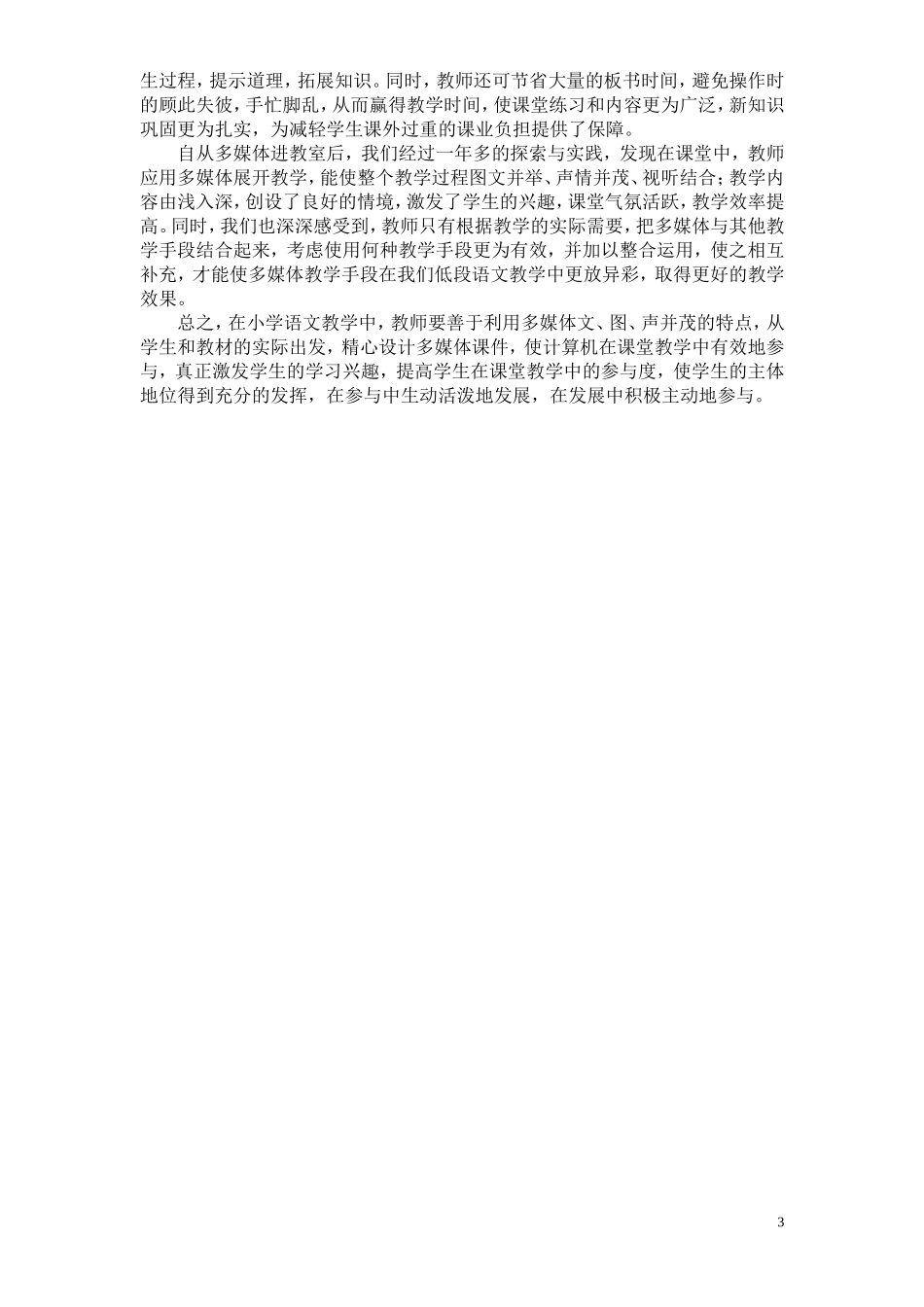 生过程，提示道理，拓展知识。同时，教师还可节省大量的板书时间，避免操作时的顾此失彼，手忙脚乱，从而赢得教学时间，使课堂练习和内容更为广泛，新知识巩固更为扎实，为减轻学生课外过重的课业负担提供了保障。

自从多媒体进教室后，我们经过一年多的探索与实践，发现在课堂中，教师应用多媒体展开教学，能使整个教学过程图文并举、声情并茂、视听结合；教学内容由浅入深，创设了良好的情境，激发了学生的兴趣，课堂气氛活跃，教学效率提高。同时，我们也深深感受到，教师只有根据教学的实际需要，把多媒体与其他教学手段结合起来，考虑使用何种教学手段更为有效，并加以整合运用，使之相互补充，才能使多媒体教学手段在我们低段语文教学中更放异彩，取得更好的教学效果。

总之，在小学语文教学中，教师要善于利用多媒体文、图、声并茂的特点，从学生和教材的实际出发，精心设计多媒体课件，使计算机在课堂教学中有效地参与，真正激发学生的学习兴趣，提高学生在课堂教学中的参与度，使学生的主体地位得到充分的发挥，在参与中生动活泼地发展，在发展中积极主动地参与。

3